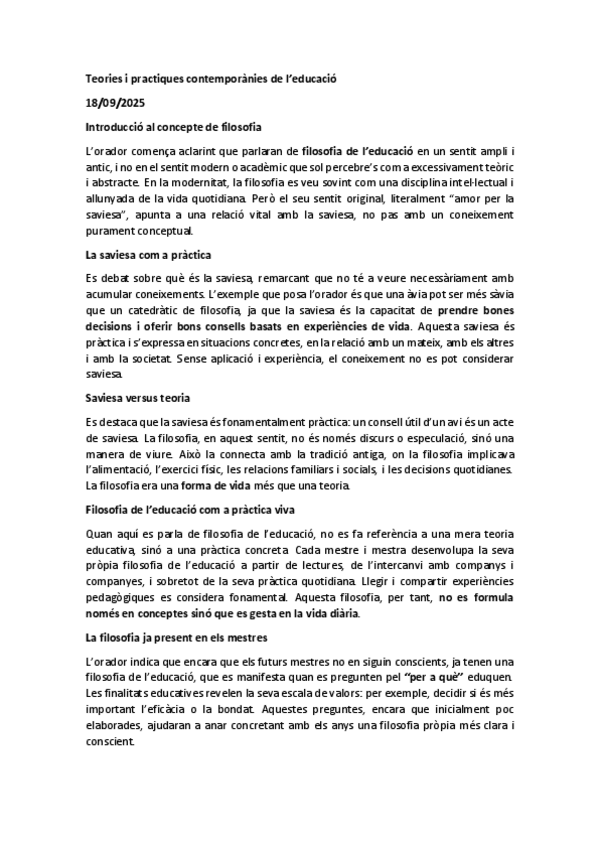 Teories i practiques contemporànies de l'educació

18/09/2025

Introducció al concepte de filosofia

L'orador comença aclarint que parlaran de filosofia de l'educació en un sentit ampli i antic, i no en el sentit modern o acadèmic que sol percebre's com a excessivament teòric i abstracte. En la modernitat, la filosofia es veu sovint com una disciplina intel·lectual i allunyada de la vida quotidiana. Però el seu sentit original, literalment "amor per la saviesa", apunta a una relació vital amb la saviesa, no pas amb un coneixement purament conceptual.

La saviesa com a pràctica

Es debat sobre què és la saviesa, remarcant que no té a veure necessàriament amb acumular coneixements. L'exemple que posa l'orador és que una àvia pot ser més sàvia que un catedràtic de filosofia, ja que la saviesa és la capacitat de prendre bones decisions i oferir bons consells basats en experiències de vida. Aquesta saviesa és pràctica i s'expressa en situacions concretes, en la relació amb un mateix, amb els altres i amb la societat. Sense aplicació i experiència, el coneixement no es pot considerar saviesa.

Saviesa versus teoria

Es destaca que la saviesa és fonamentalment pràctica: un consell útil d'un avi és un acte de saviesa. La filosofia, en aquest sentit, no és només discurs o especulació, sinó una manera de viure. Això la connecta amb la tradició antiga, on la filosofia implicava l'alimentació, l'exercici físic, les relacions familiars i socials, i les decisions quotidianes. La filosofia era una forma de vida més que una teoria.

Filosofia de l'educació com a pràctica viva

Quan aquí es parla de filosofia de l'educació, no es fa referència a una mera teoria educativa, sinó a una pràctica concreta. Cada mestre i mestra desenvolupa la seva pròpia filosofia de l'educació a partir de lectures, de l'intercanvi amb companys i companyes, i sobretot de la seva pràctica quotidiana. Llegir i compartir experiències pedagògiques es considera fonamental. Aquesta filosofia, per tant, no es formula només en conceptes sinó que es gesta en la vida diària.

La filosofia ja present en els mestres

L'orador indica que encara que els futurs mestres no en siguin conscients, ja tenen una filosofia de l'educació, que es manifesta quan es pregunten pel "per a què" eduquen. Les finalitats educatives revelen la seva escala de valors: per exemple, decidir si és més important l'eficàcia o la bondat. Aquestes preguntes, encara que inicialment poc elaborades, ajudaran a anar concretant amb els anys una filosofia pròpia més clara i conscient.